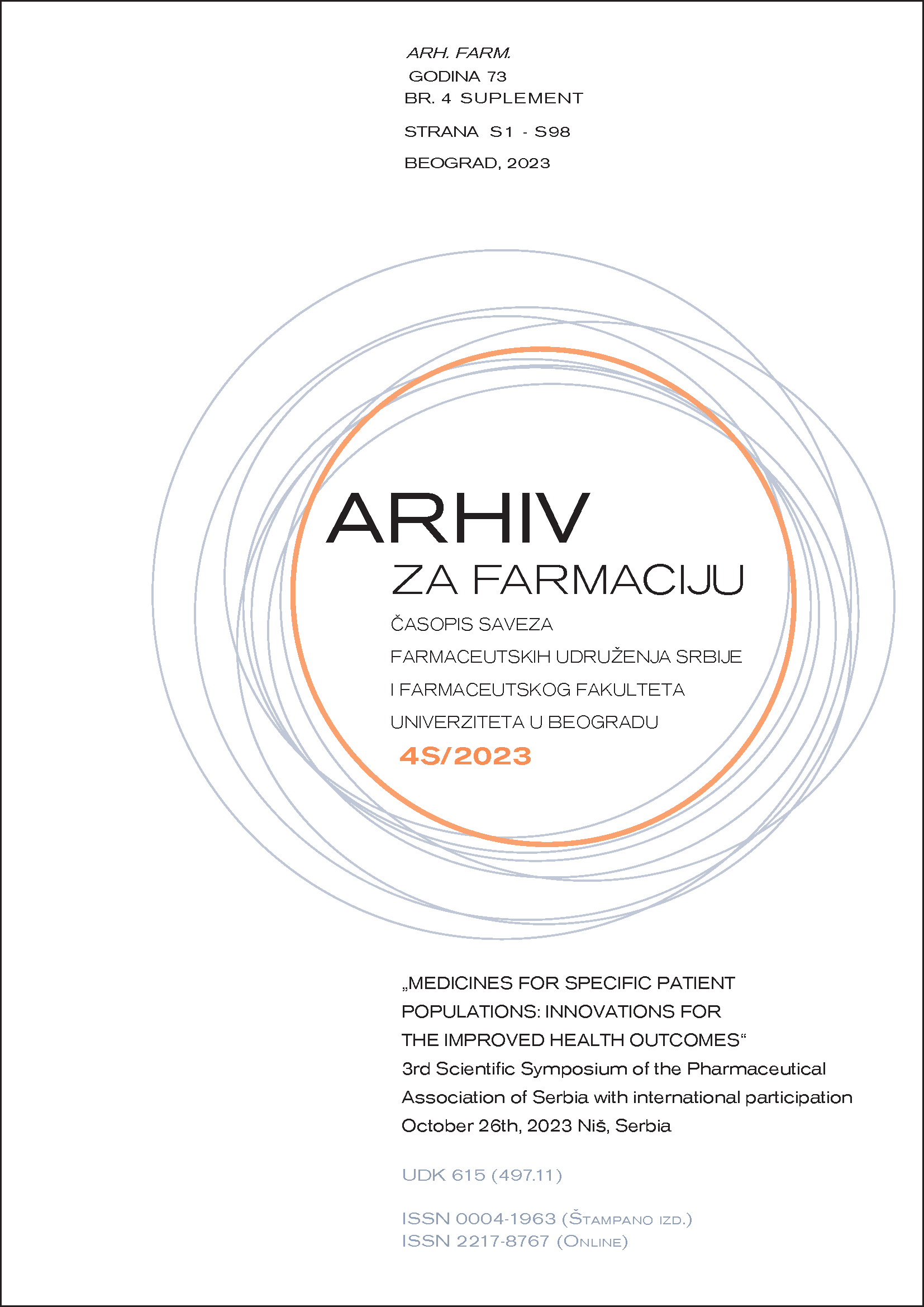 ARH. FARM.
GODINA 73
BR. 4 SUPLEMENT
STRANA S1 - S98
BEOGRAD, 2023

ARHIV
ZA FARMACIJU
ČASOPIS SAVEZA
FARMACEUTSKIH UDRUŽENJA SRBIJE
I FARMACEUTSKOG FAKULTETA
UNIVERZITETA U BEOGRADU
4S/2023

„MEDICINES FOR SPECIFIC PATIENT POPULATIONS: INNOVATIONS FOR THE IMPROVED HEALTH OUTCOMES“
3rd Scientific Symposium of the Pharmaceutical Association of Serbia with international participation
October 26th, 2023 Niš, Serbia

UDK 615 (497.11)

ISSN 0004-1963 (Štampano izd.)
ISSN 2217-8767 (Online)